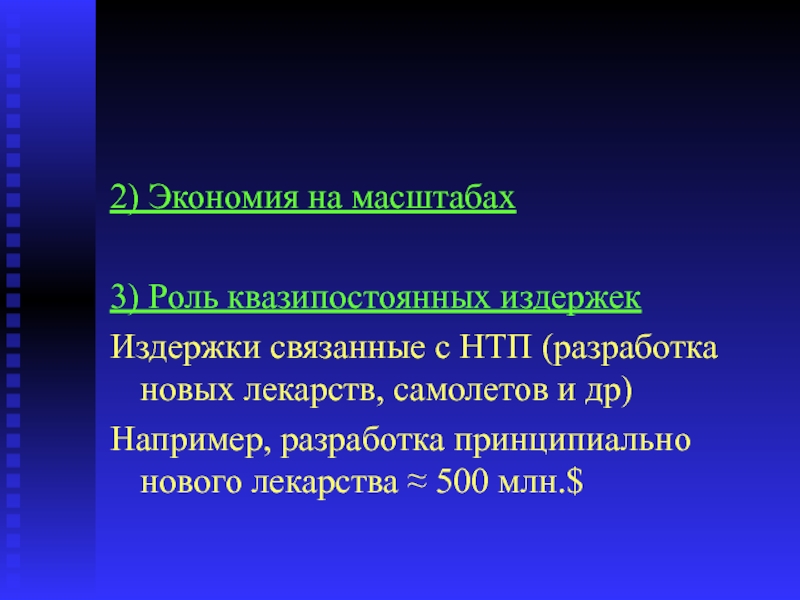 2) Экономия на масштабах

3) Роль квазипостоянных издержек

Издержки связанные с НТП (разработка новых лекарств, самолетов и др)

Например, разработка принципиально нового лекарства ≈ 500 млн.$